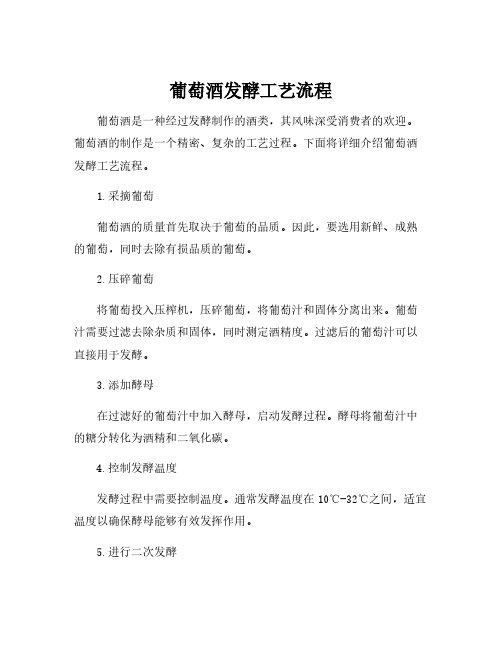 葡萄酒发酵工艺流程

葡萄酒是一种经过发酵制作的酒类，其风味深受消费者的欢迎。葡萄酒的制作是一个精密、复杂的工艺过程。下面将详细介绍葡萄酒发酵工艺流程。

1. 采摘葡萄

葡萄酒的质量首先取决于葡萄的品质。因此，要选用新鲜、成熟的葡萄，同时去除有损品质的葡萄。

2. 压碎葡萄

将葡萄投入压榨机，压碎葡萄，将葡萄汁和固体分离出来。葡萄汁需要过滤去除杂质和固体，同时测定酒精度。过滤后的葡萄汁可以直接用于发酵。

3. 添加酵母

在过滤好的葡萄汁中加入酵母，启动发酵过程。酵母将葡萄汁中的糖分转化为酒精和二氧化碳。

4. 控制发酵温度

发酵过程中需要控制温度。通常发酵温度在 10℃-32℃之间，适宜温度以确保酵母能够有效发挥作用。

5. 进行二次发酵